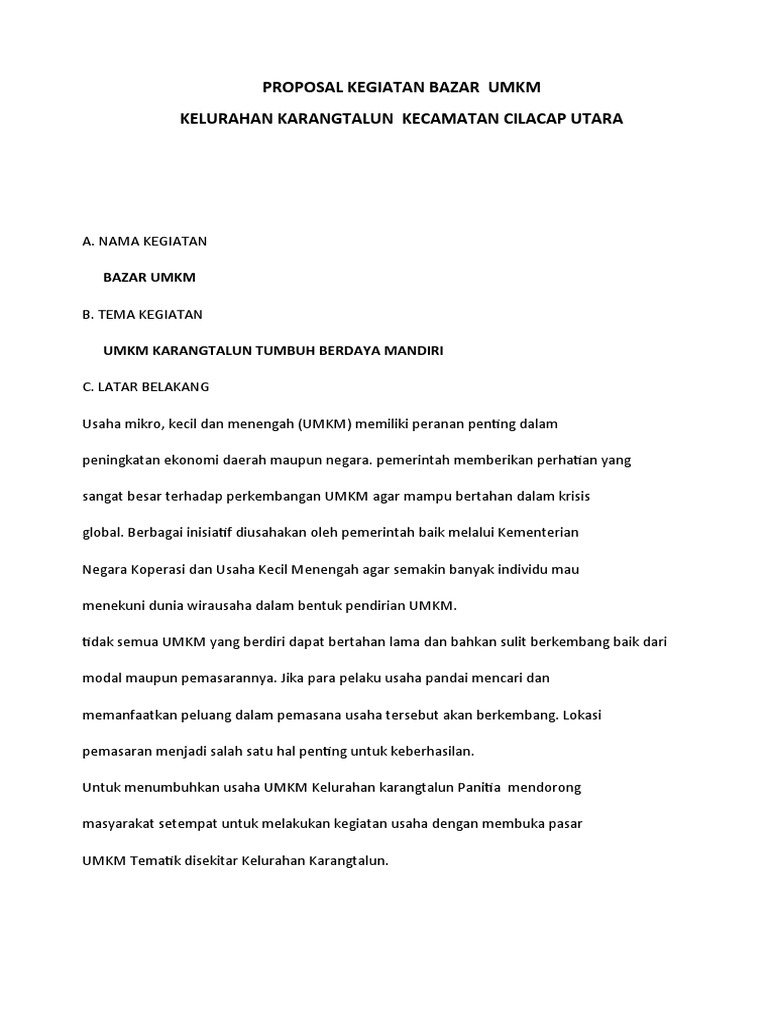 PROPOSAL KEGIATAN BAZAR UMKM

KELURAHAN KARANGTALUN KECAMATAN CILACAP UTARA

A. NAMA KEGIATAN

BAZAR UMKM

B. TEMA KEGIATAN

UMKM KARANGTALUN TUMBUH BERDAYA MANDIRI

C. LATAR BELAKANG

Usaha mikro, kecil dan menengah (UMKM) memiliki peranan penting dalam peningkatan ekonomi daerah maupun negara. pemerintah memberikan perhatian yang sangat besar terhadap perkembangan UMKM agar mampu bertahan dalam krisis global. Berbagai inisiatif diusahakan oleh pemerintah baik melalui Kementerian Negara Koperasi dan Usaha Kecil Menengah agar semakin banyak individu mau menekuni dunia wirausaha dalam bentuk pendirian UMKM.

tidak semua UMKM yang berdiri dapat bertahan lama dan bahkan sulit berkembang baik dari modal maupun pemasarannya. Jika para pelaku usaha pandai mencari dan memanfaatkan peluang dalam pemasana usaha tersebut akan berkembang. Lokasi pemasaran menjadi salah satu hal penting untuk keberhasilan.

Untuk menumbuhkan usaha UMKM Kelurahan karangtalun Panitia mendorong masyarakat setempat untuk melakukan kegiatan usaha dengan membuka pasar UMKM Tematik disekitar Kelurahan Karangtalun.